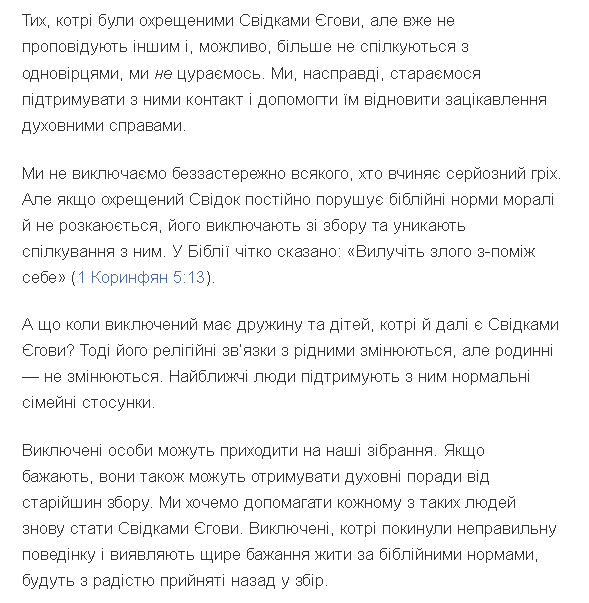 Тих, котрі були охрещеними Свідками Єгови, але вже не проповідують іншим і, можливо, більше не спілкуються з одновірцями, ми не цураємось. Ми, насправді, стараємося підтримувати з ними контакт і допомогти їм відновити зацікавлення духовними справами.

Ми не виключаємо беззастережно всякого, хто вчиняє серйозний гріх. Але якщо охрещений Свідок постійно порушує біблійні норми моралі й не розкаюється, його виключають зі збору та уникають спілкування з ним. У Біблії чітко сказано: «Вилучіть злого з-поміж себе» (1 Коринфян 5:13).

А що коли виключений має дружину та дітей, котрі й далі є Свідками Єгови? Тоді його релігійні зв'язки з рідними змінюються, але родинні — не змінюються. Найближчі люди підтримують з ним нормальні сімейні стосунки.

Виключені особи можуть приходити на наші зібрання. Якщо бажають, вони також можуть отримувати духовні поради від старійшин збору. Ми хочемо допомагати кожному з таких людей знову стати Свідками Єгови. Виключені, котрі покинули неправильну поведінку і виявляють щире бажання жити за біблійними нормами, будуть з радістю прийняті назад у збір.